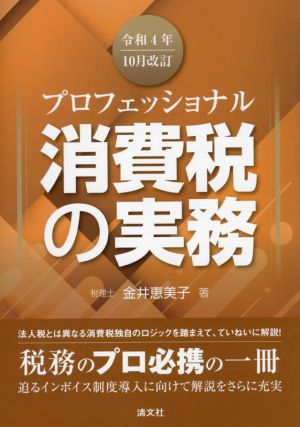 令和4年
10月改訂

プロフェッショナル
消費税の実務

税理士 金井恵美子 著

法人税とは異なる消費税独自のロジックを踏まえて、ていねいに解説!
税務のプロ必携の一冊
迫るインボイス制度導入に向けて解説をさらに充実

清文社